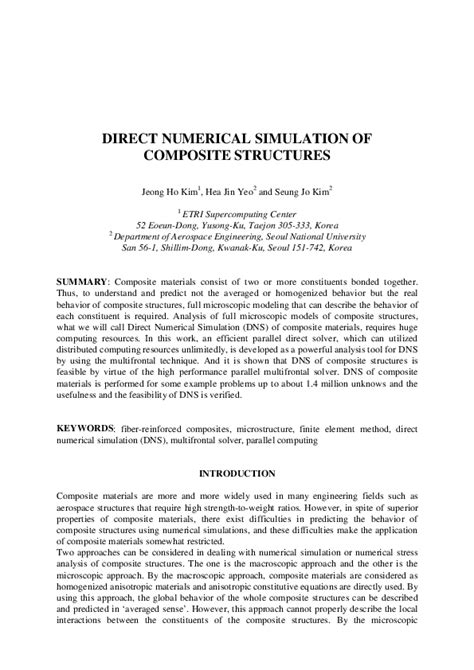 DIRECT NUMERICAL SIMULATION OF COMPOSITE STRUCTURES

Jeong Ho Kim$^1$, Hea Jin Yeo$^2$ and Seung Jo Kim$^2$

$^1$ ETRI Supercomputing Center
52 Eoeun-Dong, Yusong-Ku, Taejon 305-333, Korea
$^2$ Department of Aerospace Engineering, Seoul National University
San 56-1, Shillim-Dong, Kwanak-Ku, Seoul 151-742, Korea

SUMMARY: Composite materials consist of two or more constituents bonded together. Thus, to understand and predict not the averaged or homogenized behavior but the real behavior of composite structures, full microscopic modeling that can describe the behavior of each constituent is required. Analysis of full microscopic models of composite structures, what we will call Direct Numerical Simulation (DNS) of composite materials, requires huge computing resources. In this work, an efficient parallel direct solver, which can utilized distributed computing resources unlimitedly, is developed as a powerful analysis tool for DNS by using the multifrontal technique. And it is shown that DNS of composite structures is feasible by virtue of the high performance parallel multifrontal solver. DNS of composite materials is performed for some example problems up to about 1.4 million unknows and the usefulness and the feasibility of DNS is verified.

KEYWORDS: fiber-reinforced composites, microstructure, finite element method, direct numerical simulation (DNS), multifrontal solver, parallel computing

INTRODUCTION

Composite materials are more and more widely used in many engineering fields such as aerospace structures that require high strength-to-weight ratios. However, in spite of superior properties of composite materials, there exist difficulties in predicting the behavior of composite structures using numerical simulations, and these difficulties make the application of composite materials somewhat restricted.
Two approaches can be considered in dealing with numerical simulation or numerical stress analysis of composite structures. The one is the macroscopic approach and the other is the microscopic approach. By the macroscopic approach, composite materials are considered as homogenized anisotropic materials and anisotropic constitutive equations are directly used. By using this approach, the global behavior of the whole composite structures can be described and predicted in 'averaged sense'. However, this approach cannot properly describe the local interactions between the constituents of the composite structures. By the microscopic